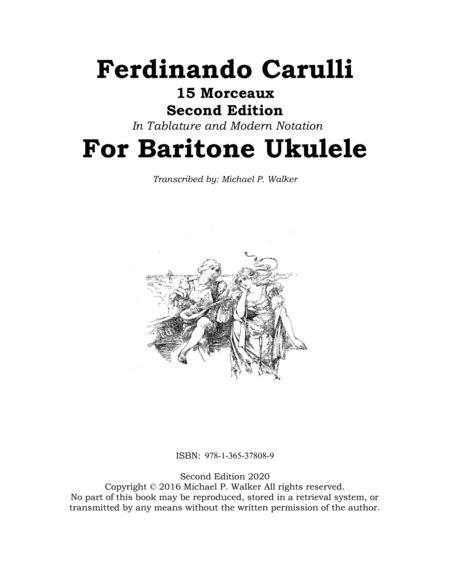 Ferdinando Carulli
15 Morceaux
Second Edition
In Tablature and Modern Notation
For Baritone Ukulele

Transcribed by: Michael P. Walker

ISBN: 978-1-365-37808-9

Second Edition 2020
Copyright © 2016 Michael P. Walker All rights reserved.
No part of this book may be reproduced, stored in a retrieval system, or transmitted by any means without the written permission of the author.